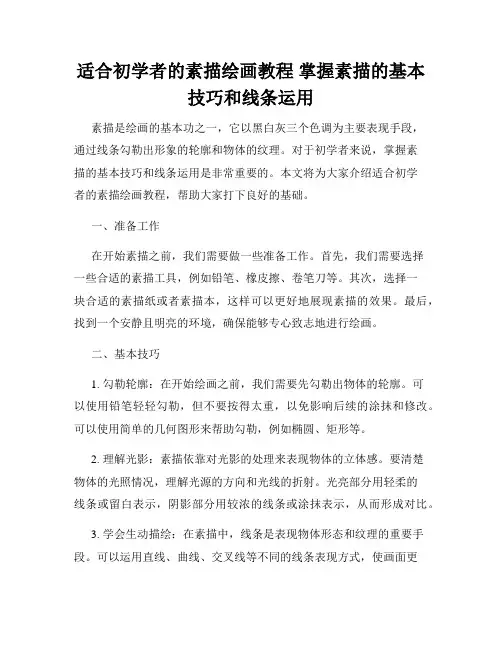 适合初学者的素描绘画教程 掌握素描的基本技巧和线条运用

素描是绘画的基本功之一，它以黑白灰三个色调为主要表现手段，通过线条勾勒出形象的轮廓和物体的纹理。对于初学者来说，掌握素描的基本技巧和线条运用是非常重要的。本文将为大家介绍适合初学者的素描绘画教程，帮助大家打下良好的基础。

一、准备工作

在开始素描之前，我们需要做一些准备工作。首先，我们需要选择一些合适的素描工具，例如铅笔、橡皮擦、卷笔刀等。其次，选择一块合适的素描纸或者素描本，这样可以更好地展现素描的效果。最后，找到一个安静且明亮的环境，确保能够专心致志地进行绘画。

二、基本技巧

1. 勾勒轮廓：在开始绘画之前，我们需要先勾勒出物体的轮廓。可以使用铅笔轻轻勾勒，但不要按得太重，以免影响后续的涂抹和修改。可以使用简单的几何图形来帮助勾勒，例如椭圆、矩形等。

2. 理解光影：素描依靠对光影的处理来表现物体的立体感。要清楚物体的光照情况，理解光源的方向和光线的折射。光亮部分用轻柔的线条或留白表示，阴影部分用较浓的线条或涂抹表示，从而形成对比。

3. 学会生动描绘：在素描中，线条是表现物体形态和纹理的重要手段。可以运用直线、曲线、交叉线等不同的线条表现方式，使画面更